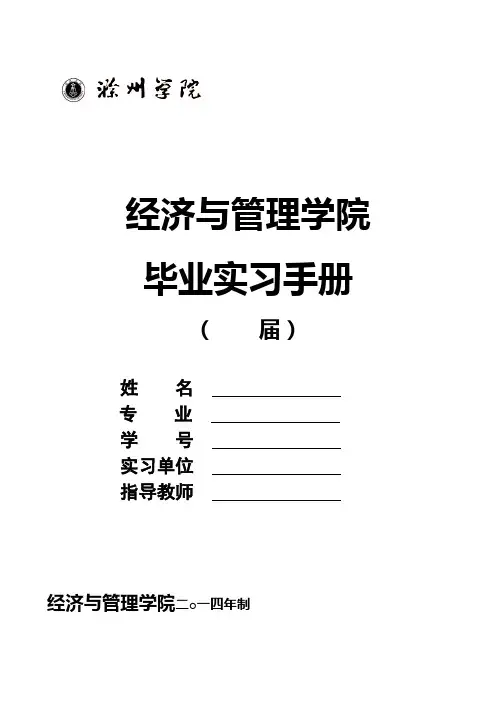 滁州学院

经济与管理学院

毕业实习手册

（ 届）

姓 名 ____
专 业 ____
学 号 ____
实习单位 ____
指导教师 ____

经济与管理学院二○一四年制